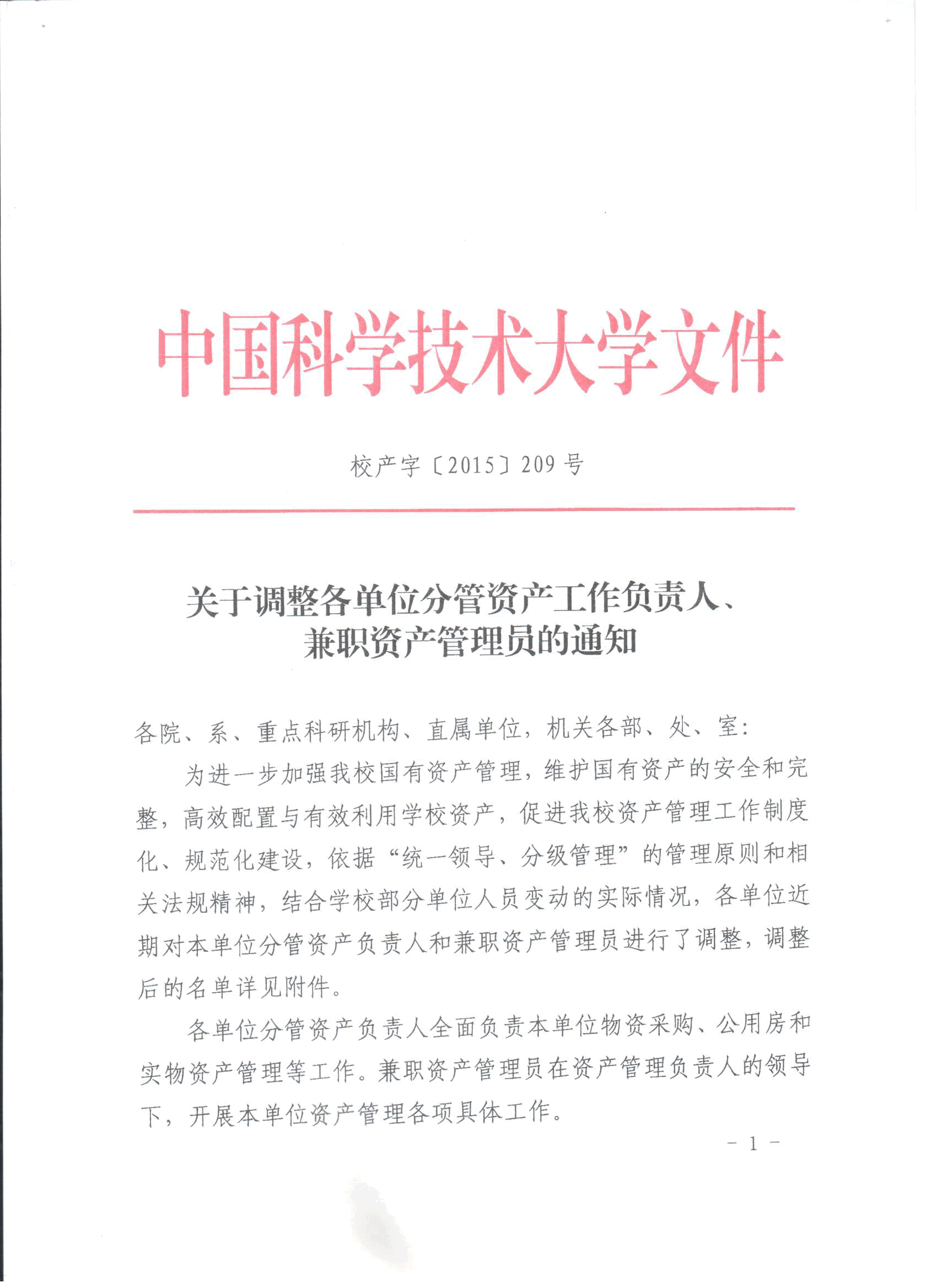 中国科学技术大学文件

校产字〔2015〕209号

关于调整各单位分管资产工作负责人、兼职资产管理员的通知

各院、系、重点科研机构、直属单位，机关各部、处、室：

为进一步加强我校国有资产管理，维护国有资产的安全和完整，高效配置与有效利用学校资产，促进我校资产管理工作制度化、规范化建设，依据“统一领导、分级管理”的管理原则和相关法规精神，结合学校部分单位人员变动的实际情况，各单位近期对本单位分管资产负责人和兼职资产管理员进行了调整，调整后的名单详见附件。

各单位分管资产负责人全面负责本单位物资采购、公用房和实物资产管理等工作。兼职资产管理员在资产管理负责人的领导下，开展本单位资产管理各项具体工作。

- 1 -